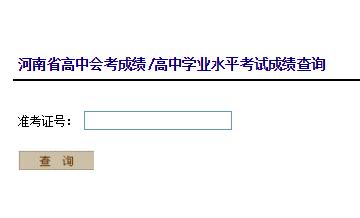 河南省高中会考成绩/高中学业水平考试成绩查询

准考证号：

查 询